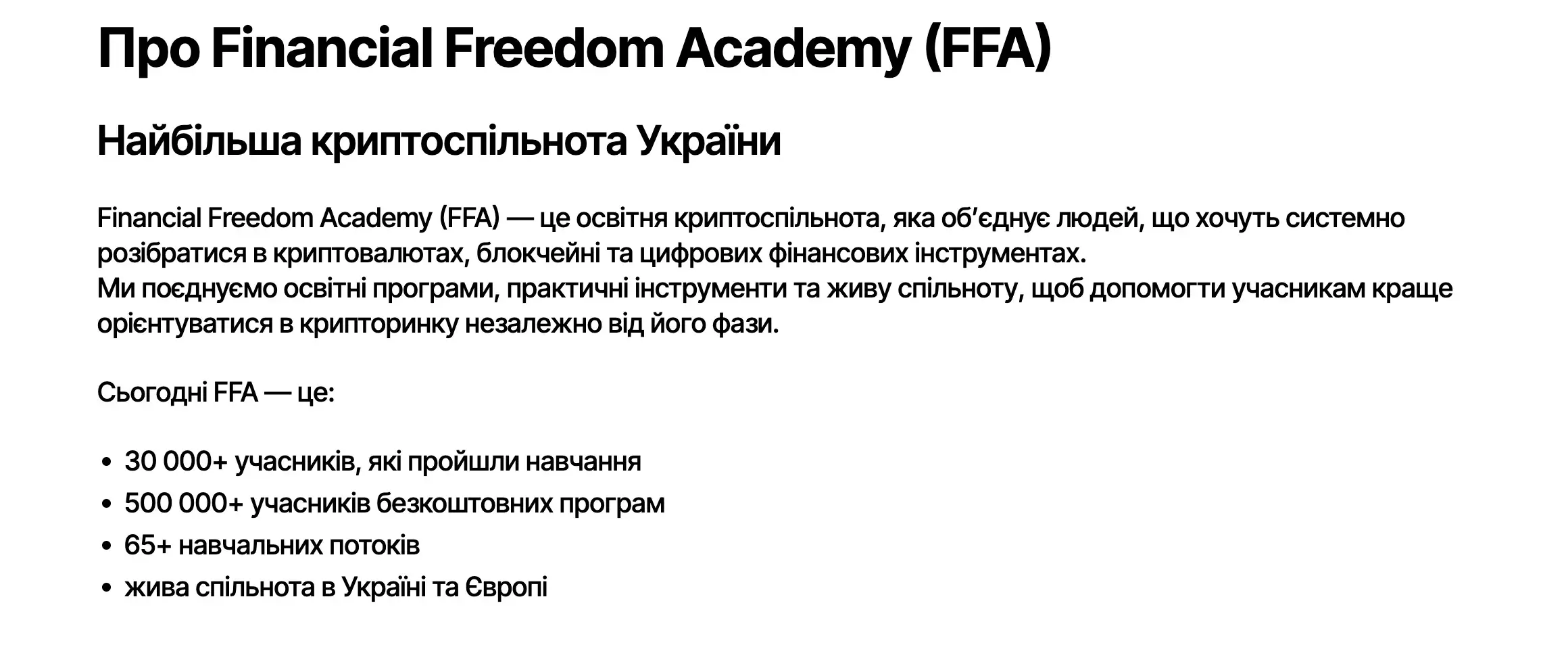 Про Financial Freedom Academy (FFA)

Найбільша криптоспільнота України

Financial Freedom Academy (FFA) — це освітня криптоспільнота, яка об'єднує людей, що хочуть системно розібратися в криптовалютах, блокчейні та цифрових фінансових інструментах.
Ми поєднуємо освітні програми, практичні інструменти та живу спільноту, щоб допомогти учасникам краще орієнтуватися в крипторинку незалежно від його фази.

Сьогодні FFA — це:

• 30 000+ учасників, які пройшли навчання
• 500 000+ учасників безкоштовних програм
• 65+ навчальних потоків
• жива спільнота в Україні та Європі